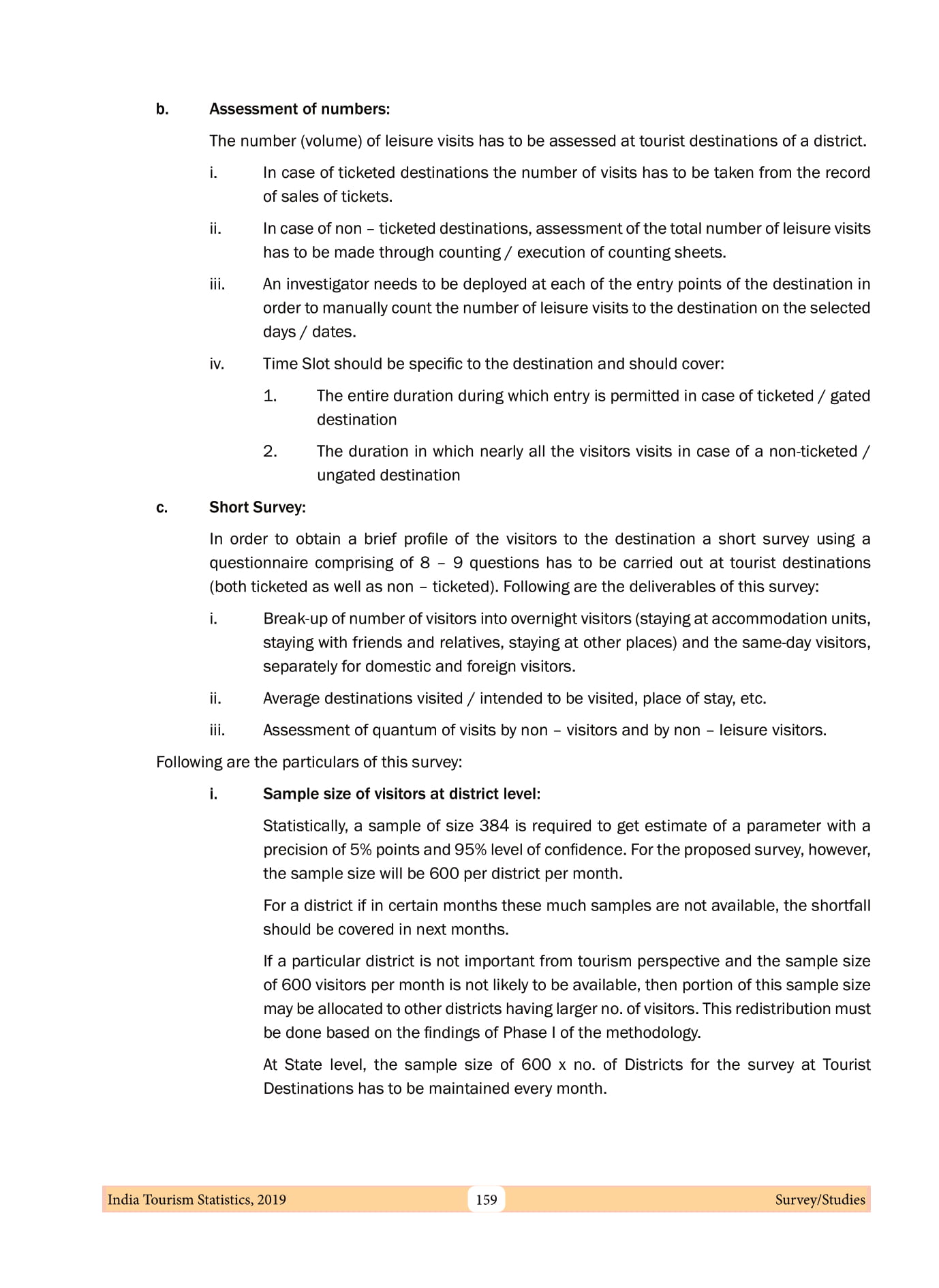 b. Assessment of numbers:

The number (volume) of leisure visits has to be assessed at tourist destinations of a district.

i. In case of ticketed destinations the number of visits has to be taken from the record of sales of tickets.

ii. In case of non – ticketed destinations, assessment of the total number of leisure visits has to be made through counting / execution of counting sheets.

iii. An investigator needs to be deployed at each of the entry points of the destination in order to manually count the number of leisure visits to the destination on the selected days / dates.

iv. Time Slot should be specific to the destination and should cover:

1. The entire duration during which entry is permitted in case of ticketed / gated destination

2. The duration in which nearly all the visitors visits in case of a non-ticketed / ungated destination

c. Short Survey:

In order to obtain a brief profile of the visitors to the destination a short survey using a questionnaire comprising of 8 – 9 questions has to be carried out at tourist destinations (both ticketed as well as non – ticketed). Following are the deliverables of this survey:

i. Break-up of number of visitors into overnight visitors (staying at accommodation units, staying with friends and relatives, staying at other places) and the same-day visitors, separately for domestic and foreign visitors.

ii. Average destinations visited / intended to be visited, place of stay, etc.

iii. Assessment of quantum of visits by non – visitors and by non – leisure visitors.

Following are the particulars of this survey:

i. Sample size of visitors at district level:

Statistically, a sample of size 384 is required to get estimate of a parameter with a precision of 5% points and 95% level of confidence. For the proposed survey, however, the sample size will be 600 per district per month.

For a district if in certain months these much samples are not available, the shortfall should be covered in next months.

If a particular district is not important from tourism perspective and the sample size of 600 visitors per month is not likely to be available, then portion of this sample size may be allocated to other districts having larger no. of visitors. This redistribution must be done based on the findings of Phase I of the methodology.

At State level, the sample size of 600 x no. of Districts for the survey at Tourist Destinations has to be maintained every month.

India Tourism Statistics, 2019 159 Survey/Studies